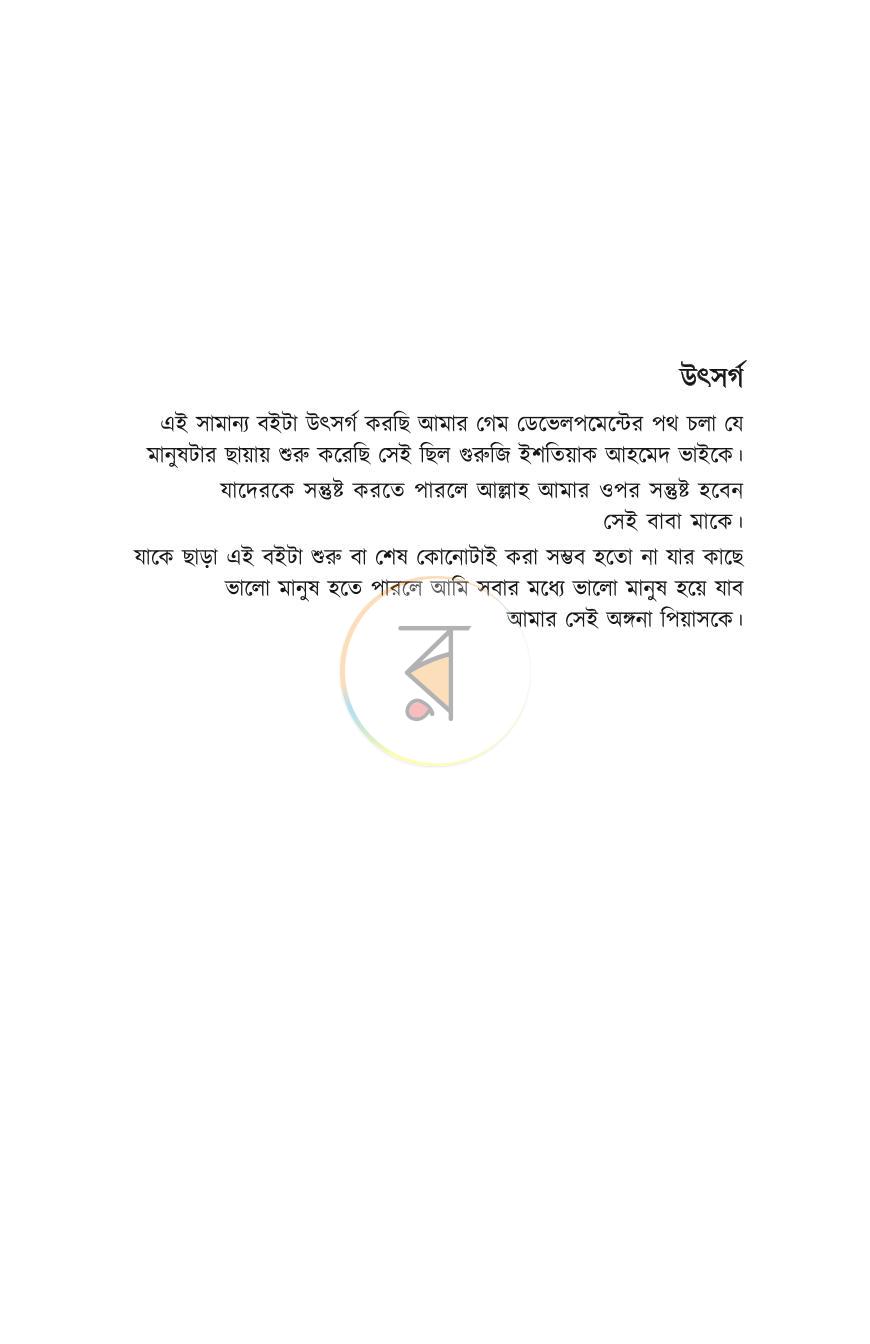 উৎসর্গ

এই সামান্য বইটা উৎসর্গ করছি আমার গেম ডেভেলপমেন্টের পথ চলা যে মানুষটার ছায়ায় শুরু করেছি সেই ছিল গুরুজি ইশতিয়াক আহমেদ ভাইকে।

যাদেরকে সন্তুষ্ট করতে পারলে আল্লাহ আমার ওপর সন্তুষ্ট হবেন সেই বাবা মাকে।

যাকে ছাড়া এই বইটা শুরু বা শেষ কোনোটাই করা সম্ভব হতো না যার কাছে ভালো মানুষ হতে পারলে আমি সবার মধ্যে ভালো মানুষ হয়ে যাব আমার সেই অঙ্গনা পিয়াসকে।

র